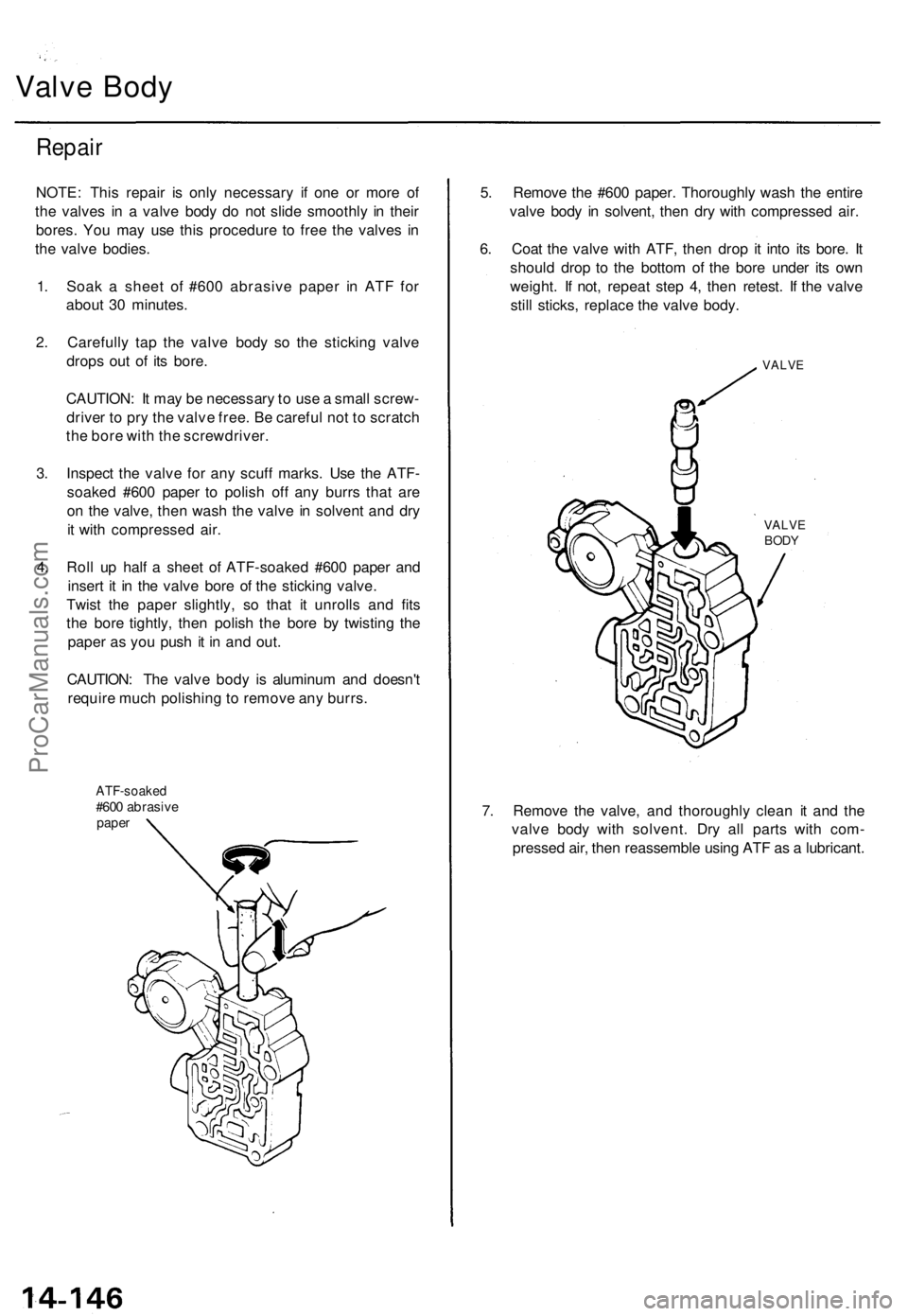 Valve Body

Repair

NOTE: This repair is only necessary if one or more of the valves in a valve body do not slide smoothly in their bores. You may use this procedure to free the valves in the valve bodies.

1. Soak a sheet of #600 abrasive paper in ATF for about 30 minutes.

2. Carefully tap the valve body so the sticking valve drops out of its bore.

CAUTION: It may be necessary to use a small screwdriver to pry the valve free. Be careful not to scratch the bore with the screwdriver.

3. Inspect the valve for any scuff marks. Use the ATF-soaked #600 paper to polish off any burrs that are on the valve, then wash the valve in solvent and dry it with compressed air.

4. Roll up half a sheet of ATF-soaked #600 paper and insert it in the valve bore of the sticking valve. Twist the paper slightly, so that it unrolls and fits the bore tightly, then polish the bore by twisting the paper as you push it in and out.

CAUTION: The valve body is aluminum and doesn't require much polishing to remove any burrs.

ATF-soaked #600 abrasive paper

5. Remove the #600 paper. Thoroughly wash the entire valve body in solvent, then dry with compressed air.

6. Coat the valve with ATF, then drop it into its bore. It should drop to the bottom of the bore under its own weight. If not, repeat step 4, then retest. If the valve still sticks, replace the valve body.

VALVE

VALVE BODY

7. Remove the valve, and thoroughly clean it and the valve body with solvent. Dry all parts with compressed air, then reassemble using ATF as a lubricant.

ProCarManuals.com

14-146

carmanualsonline.info